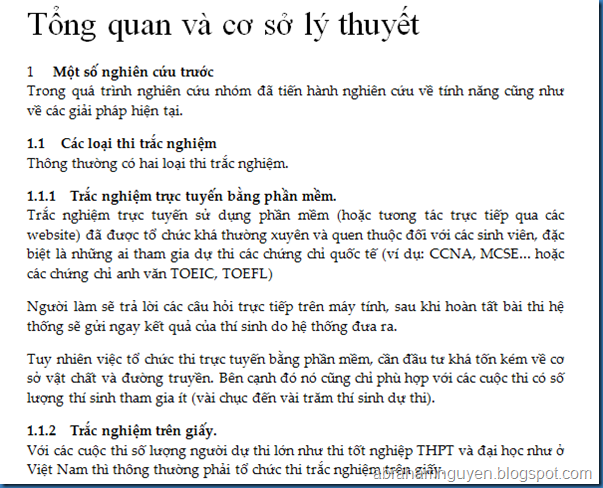 Tổng quan và cơ sở lý thuyết

1 Một số nghiên cứu trước
Trong quá trình nghiên cứu nhóm đã tiến hành nghiên cứu về tính năng cũng như về các giải pháp hiện tại.

1.1 Các loại thi trắc nghiệm
Thông thường có hai loại thi trắc nghiệm.

1.1.1 Trắc nghiệm trực tuyến bằng phần mềm.
Trắc nghiệm trực tuyến sử dụng phần mềm (hoặc tương tác trực tiếp qua các website) đã được tổ chức khá thường xuyên và quen thuộc đối với các sinh viên, đặc biệt là những ai tham gia dự thi các chứng chỉ quốc tế (ví dụ: CCNA, MCSE… hoặc các chứng chỉ anh văn TOEIC, TOEFL)

Người làm sẽ trả lời các câu hỏi trực tiếp trên máy tính, sau khi hoàn tất bài thi hệ thống sẽ gửi ngay kết quả của thí sinh do hệ thống đưa ra.

Tuy nhiên việc tổ chức thi trực tuyến bằng phần mềm, cần đầu tư khá tốn kém về cơ sở vật chất và đường truyền. Bên cạnh đó nó cũng chỉ phù hợp với các cuộc thi có số lượng thí sinh tham gia ít (vài chục đến vài trăm thí sinh dự thi).

1.1.2 Trắc nghiệm trên giấy.
Với các cuộc thi số lượng người dự thi lớn như thi tốt nghiệp THPT và đại học như ở Việt Nam thì thông thường phải tổ chức thi trắc nghiệm trên giấy.

abrahamnguyen.blogspot.com